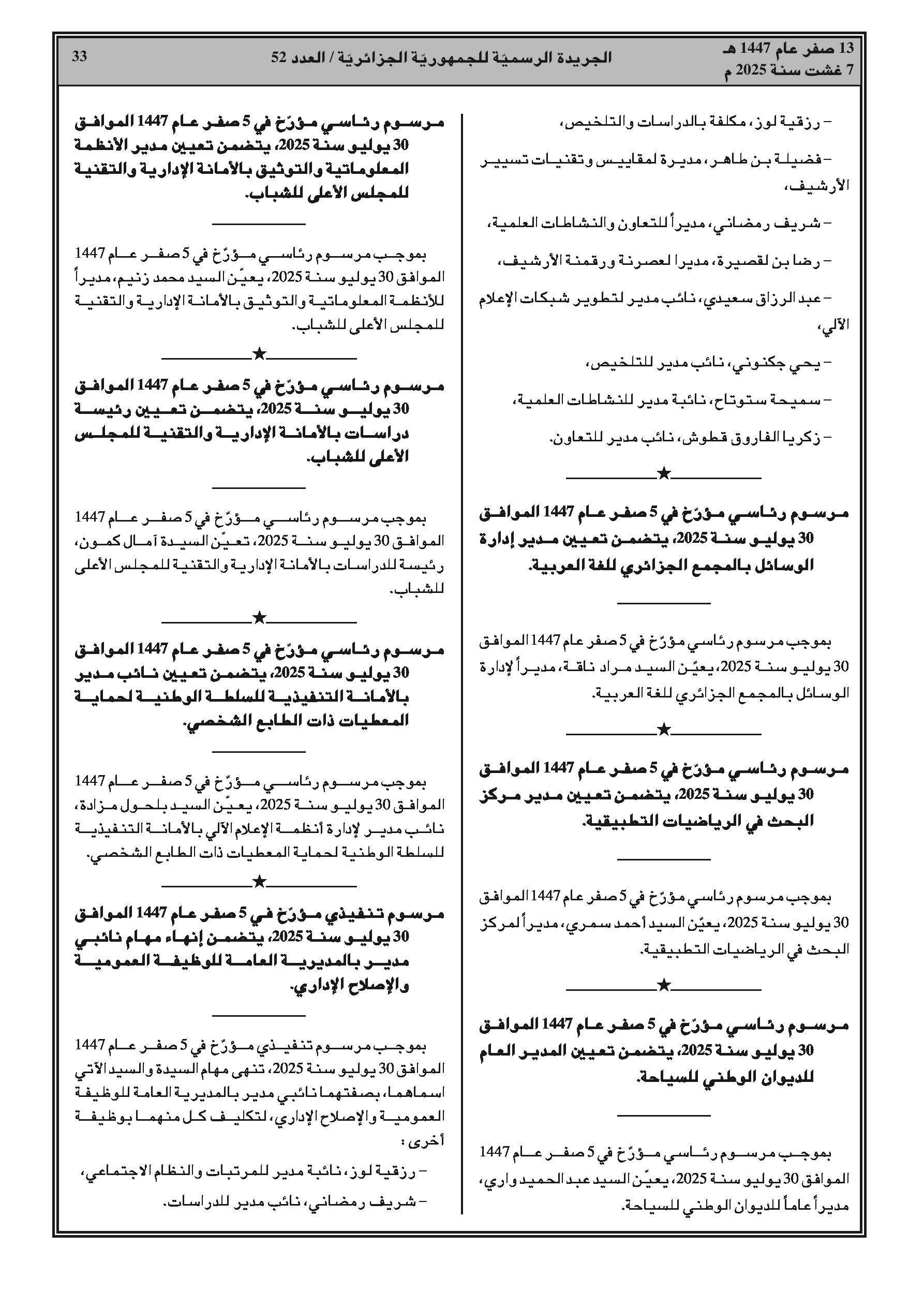 13 صفر عام 1447 هـ
7 غشت سنة 2025 م

الجريدة الرسميّة للجمهوريّة الجزائريّة / العدد 52

33

– رزقية لوز، مكلفة بالدراسات والتلخيص،

– فضيلة بن طاهر، مديرة لمقاييس وتقنيات تسيير الأرشيف،

– شريف رمضاني، مديراً للتعاون والنشاطات العلمية،

– رضا بن لقصيرة، مديرا لعصرنة ورقمنة الأرشيف،

– عبد الرزاق سعيدي، نائب مدير لتطوير شبكات الإعلام الآلي،

– يحي جكنوني، نائب مدير للتلخيص،

– سميحة ستوتاح، نائبة مدير للنشاطات العلمية،

– زكريا الفاروق قطوش، نائب مدير للتعاون.

★

مرسوم رئاسي مؤرّخ في 5 صفر عام 1447 الموافق 30 يوليو سنة 2025، يتضمن تعيين مدير إدارة الوسائل بالمجمع الجزائري للغة العربية.

بموجب مرسوم رئاسي مؤرّخ في 5 صفر عام 1447 الموافق 30 يوليو سنة 2025، يعيّن السيد مراد ناقة، مديراً لإدارة الوسائل بالمجمع الجزائري للغة العربية.

★

مرسوم رئاسي مؤرّخ في 5 صفر عام 1447 الموافق 30 يوليو سنة 2025، يتضمن تعيين مدير مركز البحث في الرياضيات التطبيقية.

بموجب مرسوم رئاسي مؤرّخ في 5 صفر عام 1447 الموافق 30 يوليو سنة 2025، يعيّن السيد أحمد سمري، مديراً لمركز البحث في الرياضيات التطبيقية.

★

مرسوم رئاسي مؤرّخ في 5 صفر عام 1447 الموافق 30 يوليو سنة 2025، يتضمن تعيين المدير العام للديوان الوطني للسياحة.

بموجب مرسوم رئاسي مؤرّخ في 5 صفر عام 1447 الموافق 30 يوليو سنة 2025، يعيّن السيد عبد الحميد واري، مديراً عاماً للديوان الوطني للسياحة.

مرسوم رئاسي مؤرّخ في 5 صفر عام 1447 الموافق 30 يوليو سنة 2025، يتضمن تعيين مدير الأنظمة المعلوماتية والتوثيق بالأمانة الإدارية والتقنية للمجلس الأعلى للشباب.

بموجب مرسوم رئاسي مؤرّخ في 5 صفر عام 1447 الموافق 30 يوليو سنة 2025، يعيّن السيد محمد زنيم، مديراً للأنظمة المعلوماتية والتوثيق بالأمانة الإدارية والتقنية للمجلس الأعلى للشباب.

★

مرسوم رئاسي مؤرّخ في 5 صفر عام 1447 الموافق 30 يوليو سنة 2025، يتضمن تعيين رئيسة دراسات بالأمانة الإدارية والتقنية للمجلس الأعلى للشباب.

بموجب مرسوم رئاسي مؤرّخ في 5 صفر عام 1447 الموافق 30 يوليو سنة 2025، تعيّن السيدة آمال كمون، رئيسة للدراسات بالأمانة الإدارية والتقنية للمجلس الأعلى للشباب.

★

مرسوم رئاسي مؤرّخ في 5 صفر عام 1447 الموافق 30 يوليو سنة 2025، يتضمن تعيين نائب مدير بالأمانة التنفيذية للسلطة الوطنية لحماية المعطيات ذات الطابع الشخصي.

بموجب مرسوم رئاسي مؤرّخ في 5 صفر عام 1447 الموافق 30 يوليو سنة 2025، يعيّن السيد بلحول مزادة، نائب مدير لإدارة أنظمة الإعلام الآلي بالأمانة التنفيذية للسلطة الوطنية لحماية المعطيات ذات الطابع الشخصي.

★

مرسوم تنفيذي مؤرّخ في 5 صفر عام 1447 الموافق 30 يوليو سنة 2025، يتضمن إنهاء مهام نائبي مدير بالمديرية العامة للوظيفة العمومية والإصلاح الإداري.

بموجب مرسوم تنفيذي مؤرّخ في 5 صفر عام 1447 الموافق 30 يوليو سنة 2025، تنهى مهام السيدة والسيد الآتي اسماهما، بصفتهما نائبي مدير بالمديرية العامة للوظيفة العمومية والإصلاح الإداري، لتكليف كل منهما بوظيفة أخرى :

– رزقية لوز، نائبة مدير للمرتبات والنظام الاجتماعي،

– شريف رمضاني، نائب مدير للدراسات.